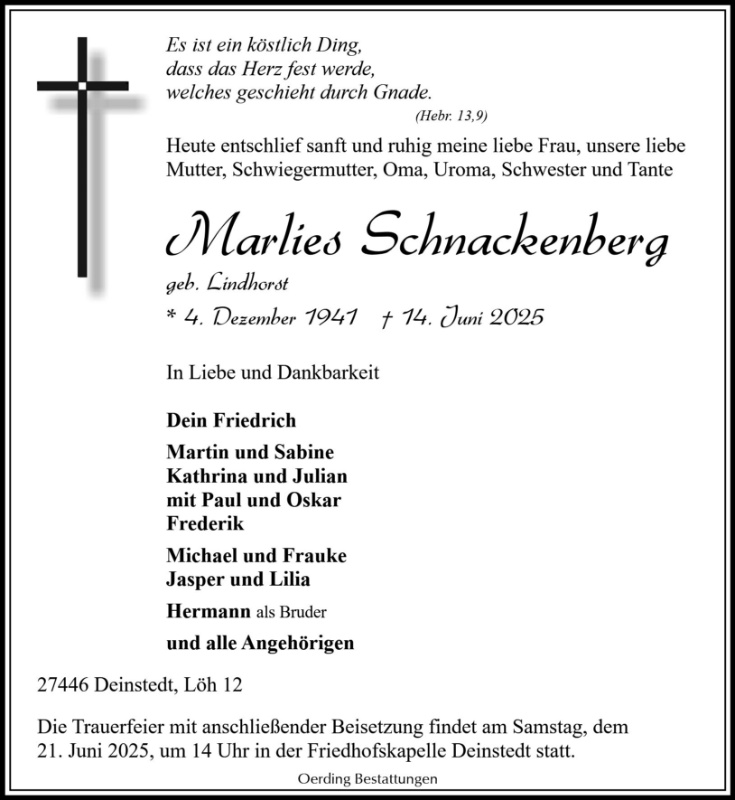 Es ist ein köstlich Ding,
dass das Herz fest werde,
welches geschieht durch Gnade.
(Hebr. 13,9)

Heute entschlief sanft und ruhig meine liebe Frau, unsere liebe Mutter, Schwiegermutter, Oma, Uroma, Schwester und Tante

Marlies Schnackenberg
geb. Lindhorst
* 4. Dezember 1941 † 14. Juni 2025

In Liebe und Dankbarkeit

Dein Friedrich

Martin und Sabine
Kathrina und Julian
mit Paul und Oskar
Frederik

Michael und Frauke
Jasper und Lilia

Hermann als Bruder

und alle Angehörigen

27446 Deinstedt, Löh 12

Die Trauerfeier mit anschließender Beisetzung findet am Samstag, dem 21. Juni 2025, um 14 Uhr in der Friedhofskapelle Deinstedt statt.

Oerding Bestattungen